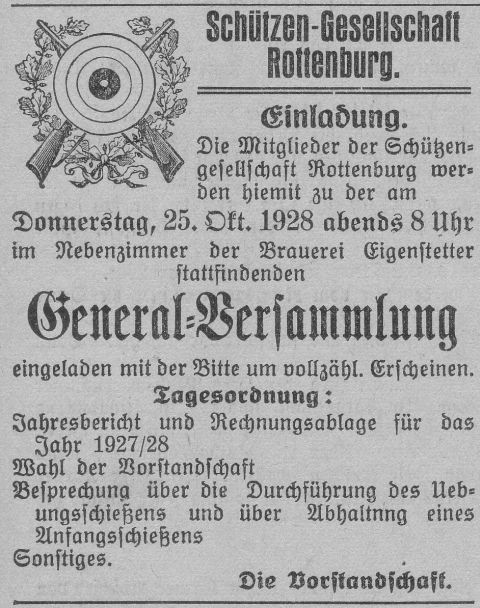 Schützen-Gesellschaft Rottenburg.

Einladung.

Die Mitglieder der Schützengesellschaft Rottenburg werden hiemit zu der am

Donnerstag, 25. Okt. 1928 abends 8 Uhr

im Nebenzimmer der Brauerei Eigenstetter stattfindenden

General-Versammlung

eingeladen mit der Bitte um vollzähl. Erscheinen.

Tagesordnung:

Jahresbericht und Rechnungsablage für das Jahr 1927/28

Wahl der Vorstandschaft

Besprechung über die Durchführung des Uebungsschießens und über Abhaltnng eines Anfangsschießens

Sonstiges.

Die Vorstandschaft.